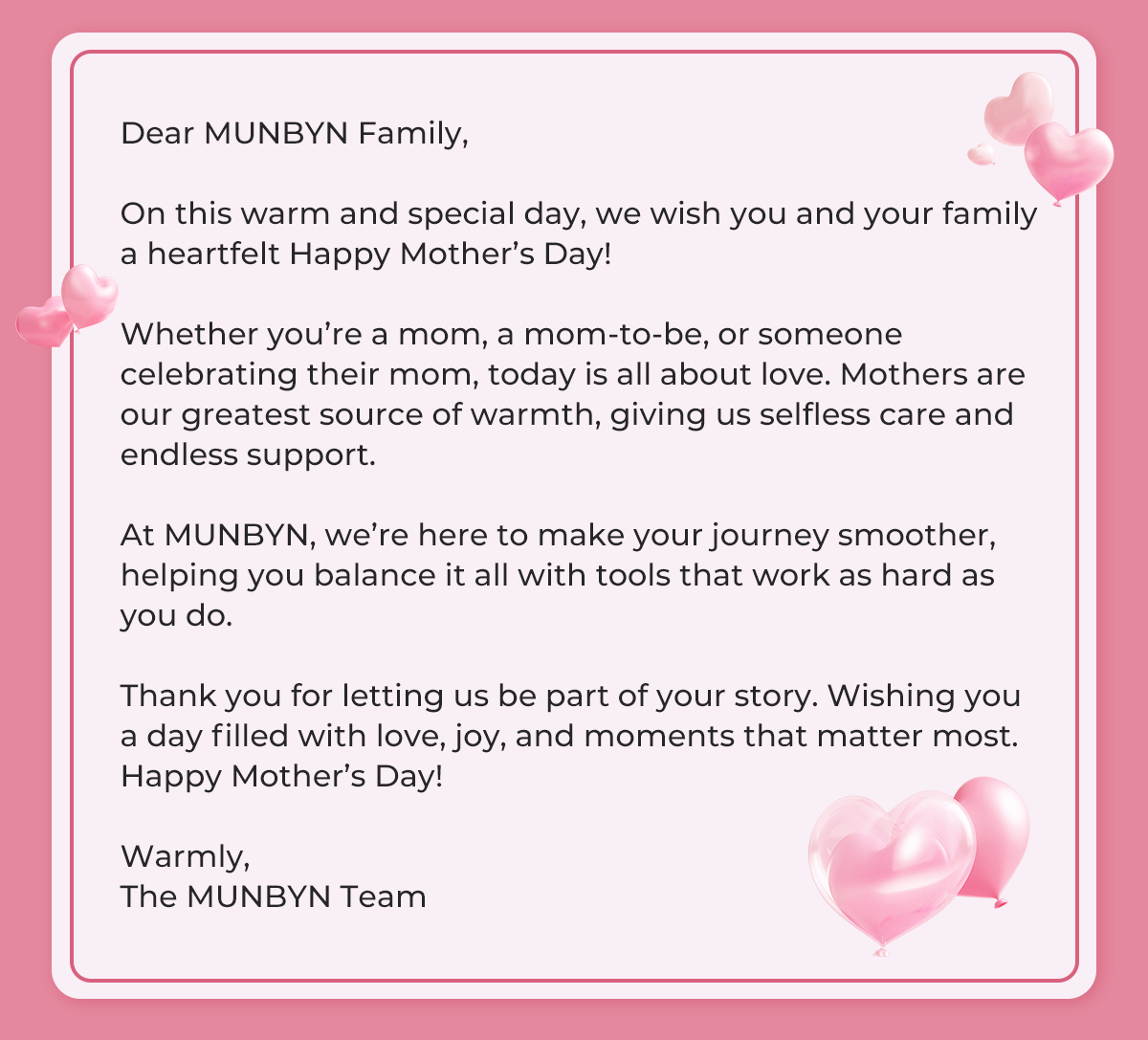 Dear MUNBYN Family,

On this warm and special day, we wish you and your family a heartfelt Happy Mother’s Day!

Whether you’re a mom, a mom-to-be, or someone celebrating their mom, today is all about love. Mothers are our greatest source of warmth, giving us selfless care and endless support.

At MUNBYN, we’re here to make your journey smoother, helping you balance it all with tools that work as hard as you do.

Thank you for letting us be part of your story. Wishing you a day filled with love, joy, and moments that matter most. Happy Mother’s Day!

Warmly,
The MUNBYN Team